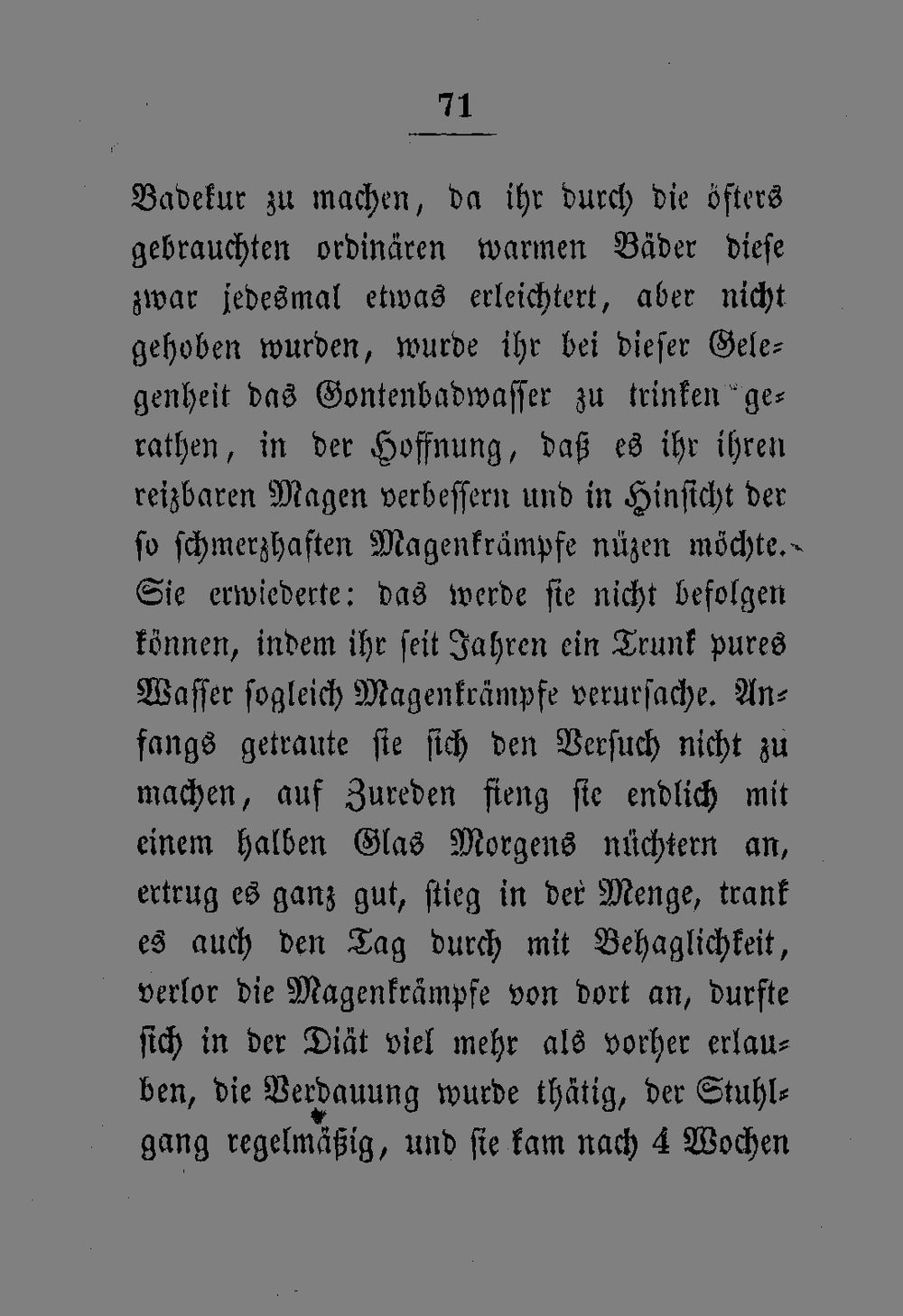 71

Badekur zu machen, da ihr durch die öfters gebrauchten ordinären warmen Bäder diese zwar jedesmal etwas erleichtert, aber nicht gehoben wurden, wurde ihr bei dieser Gelegenheit das Gontenbadwasser zu trinken gerathen, in der Hoffnung, daß es ihr ihren reizbaren Magen verbessern und in Hinsicht der so schmerzhaften Magenkrämpfe nüzen möchte. Sie erwiederte: das werde sie nicht befolgen können, indem ihr seit Jahren ein Trunk pures Wasser sogleich Magenkrämpfe verursache. Anfangs getraute sie sich den Versuch nicht zu machen, auf Zureden fieng sie endlich mit einem halben Glas Morgens nüchtern an, ertrug es ganz gut, stieg in der Menge, trank es auch den Tag durch mit Behaglichkeit, verlor die Magenkrämpfe von dort an, durfte sich in der Diät viel mehr als vorher erlauben, die Verdauung wurde thätig, der Stuhlgang regelmäßig, und sie kam nach 4 Wochen